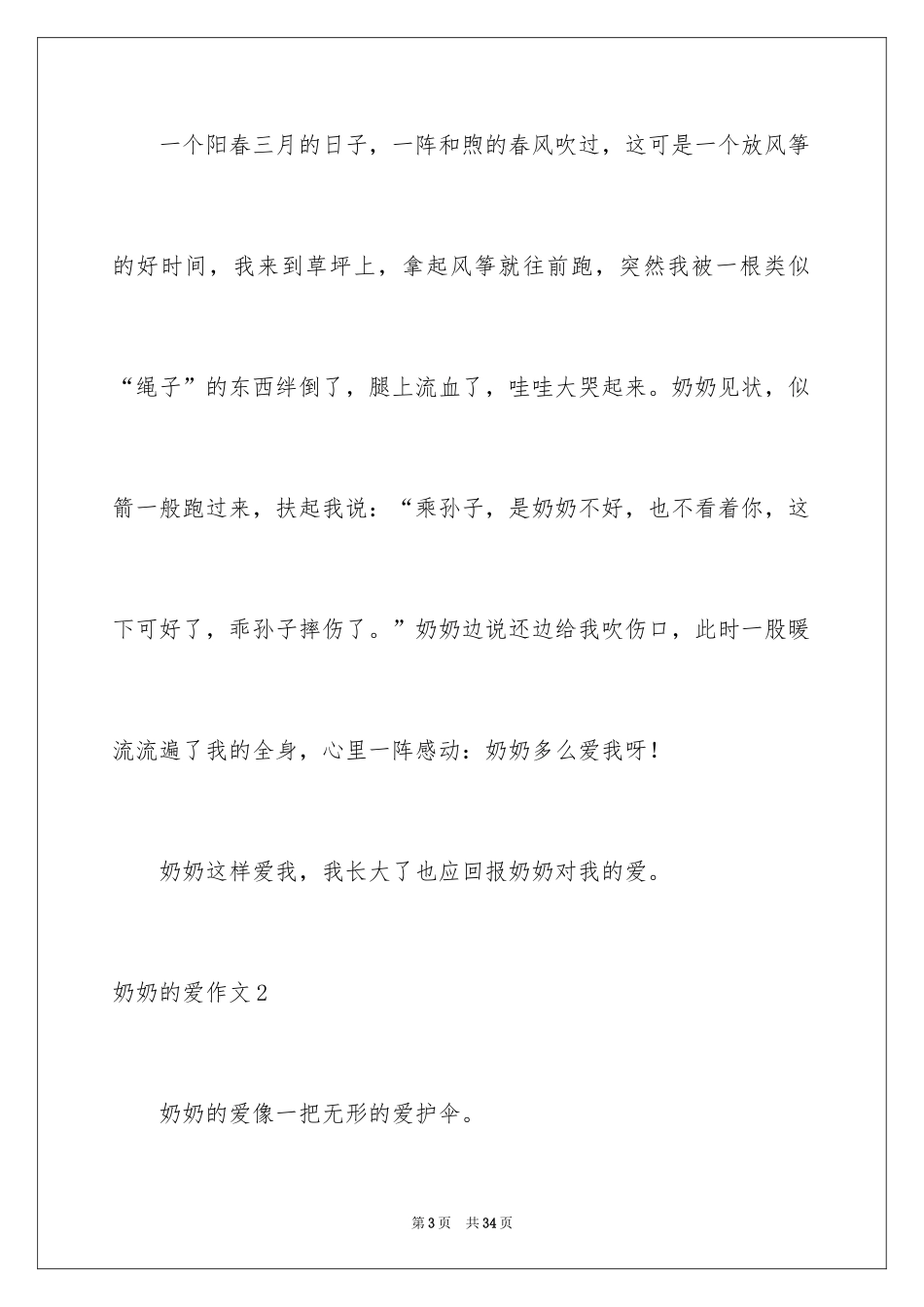 一个阳春三月的日子，一阵和煦的春风吹过，这可是一个放风筝的好时间，我来到草坪上，拿起风筝就往前跑，突然我被一根类似“绳子”的东西绊倒了，腿上流血了，哇哇大哭起来。奶奶见状，似箭一般跑过来，扶起我说：“乘孙子，是奶奶不好，也不看着你，这下可好了，乖孙子摔伤了。”奶奶边说还边给我吹伤口，此时一股暖流流遍了我的全身，心里一阵感动：奶奶多么爱我呀！

奶奶这样爱我，我长大了也应回报奶奶对我的爱。

奶奶的爱作文2

奶奶的爱像一把无形的爱护伞。

第3页 共34页